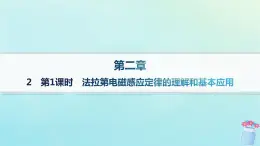 第二章

2　第1课时　法拉第电磁感应定律的理解和基本应用